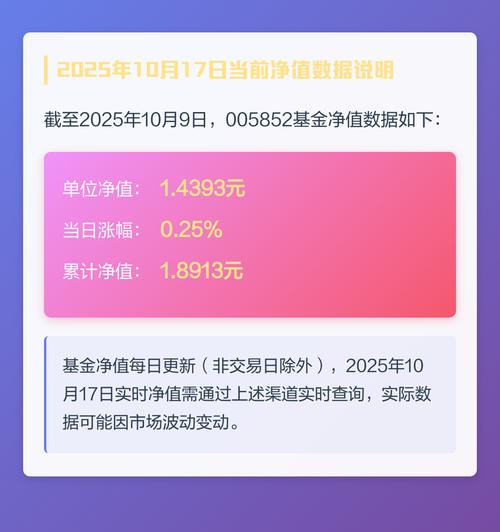 2025年10月17日当前净值数据说明

截至2025年10月9日，005852基金净值数据如下：

单位净值： 1.4393元

当日涨幅： 0.25%

累计净值： 1.8913元

基金净值每日更新（非交易日除外），2025年10月17日实时净值需通过上述渠道实时查询，实际数据可能因市场波动变动。